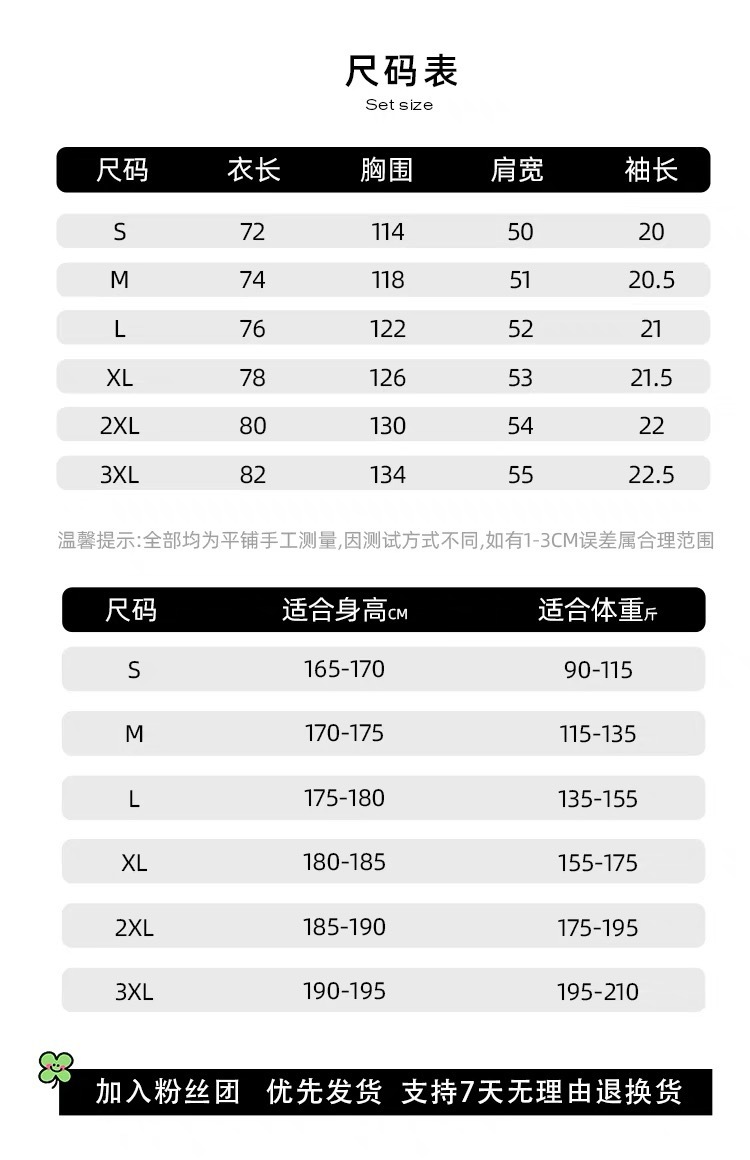 尺码表
Set size

| 尺码 | 衣长 | 胸围 | 肩宽 | 袖长 |
|---|---|---|---|---|
| S | 72 | 114 | 50 | 20 |
| M | 74 | 118 | 51 | 20.5 |
| L | 76 | 122 | 52 | 21 |
| XL | 78 | 126 | 53 | 21.5 |
| 2XL | 80 | 130 | 54 | 22 |
| 3XL | 82 | 134 | 55 | 22.5 |

温馨提示:全部均为平铺手工测量,因测试方式不同,如有1-3CM误差属合理范围

| 尺码 | 适合身高CM | 适合体重斤 |
|---|---|---|
| S | 165-170 | 90-115 |
| M | 170-175 | 115-135 |
| L | 175-180 | 135-155 |
| XL | 180-185 | 155-175 |
| 2XL | 185-190 | 175-195 |
| 3XL | 190-195 | 195-210 |

加入粉丝团 优先发货 支持7天无理由退换货